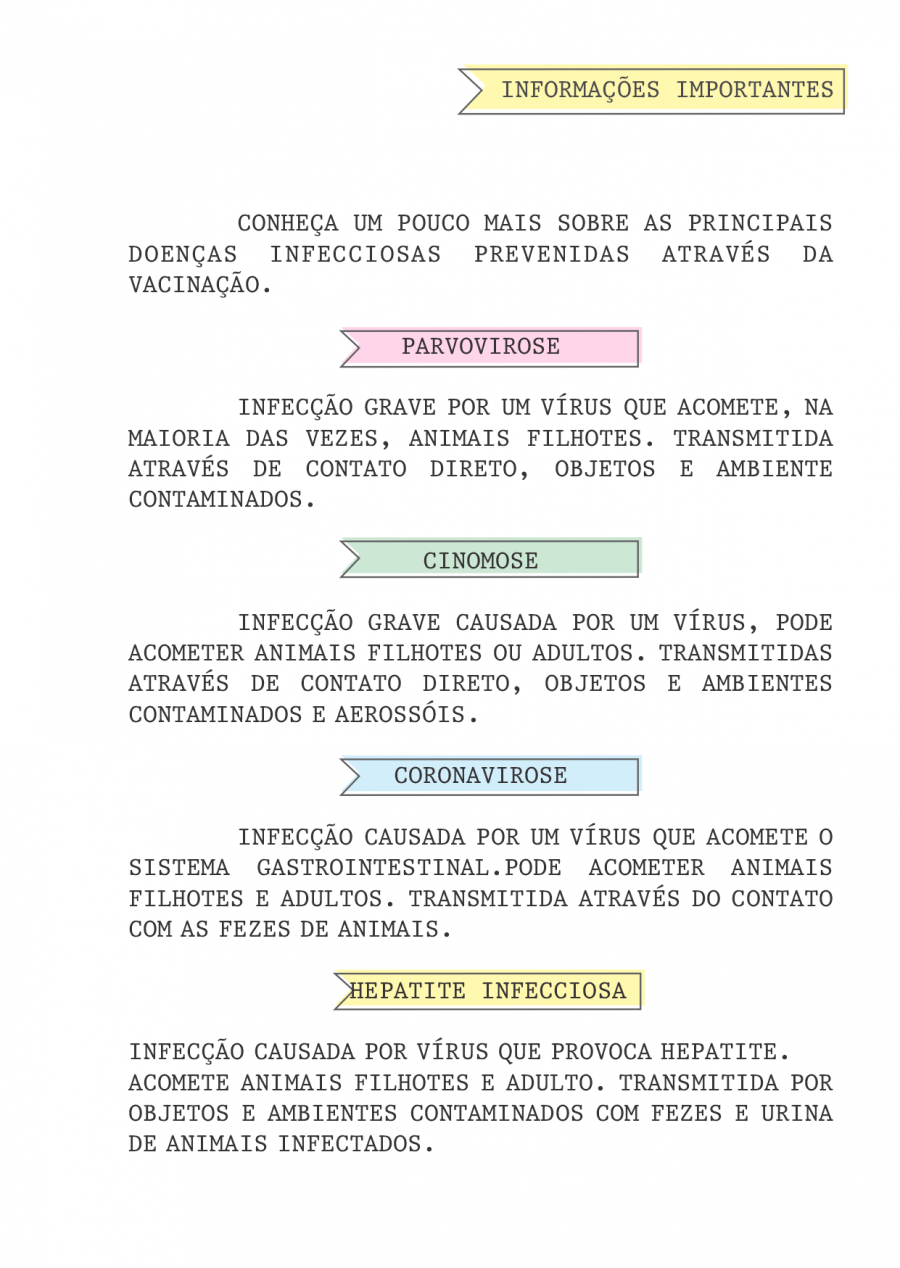 INFORMAÇÕES IMPORTANTES

CONHEÇA UM POUCO MAIS SOBRE AS PRINCIPAIS DOENÇAS INFECCIOSAS PREVENIDAS ATRAVÉS DA VACINAÇÃO.

PARVOVIROSE

INFECÇÃO GRAVE POR UM VÍRUS QUE ACOMETE, NA MAIORIA DAS VEZES, ANIMAIS FILHOTES. TRANSMITIDA ATRAVÉS DE CONTATO DIRETO, OBJETOS E AMBIENTE CONTAMINADOS.

CINOMOSE

INFECÇÃO GRAVE CAUSADA POR UM VÍRUS, PODE ACOMETER ANIMAIS FILHOTES OU ADULTOS. TRANSMITIDAS ATRAVÉS DE CONTATO DIRETO, OBJETOS E AMBIENTES CONTAMINADOS E AEROSSÓIS.

CORONAVIROSE

INFECÇÃO CAUSADA POR UM VÍRUS QUE ACOMETE O SISTEMA GASTROINTESTINAL.PODE ACOMETER ANIMAIS FILHOTES E ADULTOS. TRANSMITIDA ATRAVÉS DO CONTATO COM AS FEZES DE ANIMAIS.

HEPATITE INFECCIOSA

INFECÇÃO CAUSADA POR VÍRUS QUE PROVOCA HEPATITE. ACOMETE ANIMAIS FILHOTES E ADULTO. TRANSMITIDA POR OBJETOS E AMBIENTES CONTAMINADOS COM FEZES E URINA DE ANIMAIS INFECTADOS.